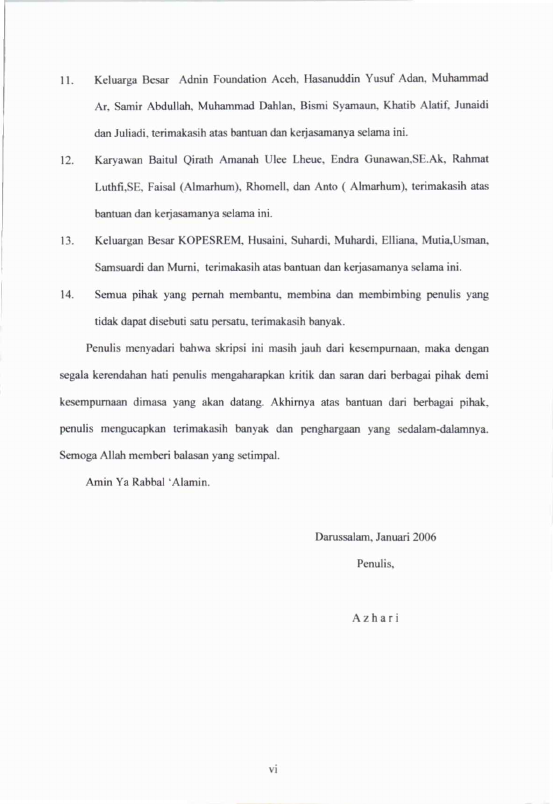 11. Keluarga Besar Adnin Foundation Aceh, Hasanuddin Yusuf Adan, Muhammad Ar, Samir Abdullah, Muhammad Dahlan, Bismi Syamaun, Khatib Alatif, Junaidi dan Juliadi, terimakasih atas bantuan dan kerjasamanya selama ini.

12. Karyawan Baitul Qirath Amanah Ulee Lheue, Endra Gunawan,SE.Ak, Rahmat Luthfi,SE, Faisal (Almarhum), Rhomell, dan Anto ( Almarhum), terimakasih atas bantuan dan kerjasamanya selama ini.

13. Keluargan Besar KOPESREM, Husaini, Suhardi, Muhardi, Elliana, Mutia,Usman, Samsuardi dan Murni, terimakasih atas bantuan dan kerjasamanya selama ini.

14. Semua pihak yang pernah membantu, membina dan membimbing penulis yang tidak dapat disebuti satu persatu, terimakasih banyak.

Penulis menyadari bahwa skripsi ini masih jauh dari kesempurnaan, maka dengan segala kerendahan hati penulis mengaharapkan kritik dan saran dari berbagai pihak demi kesempurnaan dimasa yang akan datang. Akhirnya atas bantuan dari berbagai pihak, penulis mengucapkan terimakasih banyak dan penghargaan yang sedalam-dalamnya. Semoga Allah memberi balasan yang setimpal.

Amin Ya Rabbal 'Alamin.

Darussalam, Januari 2006

Penulis,

A z h a r i

vi